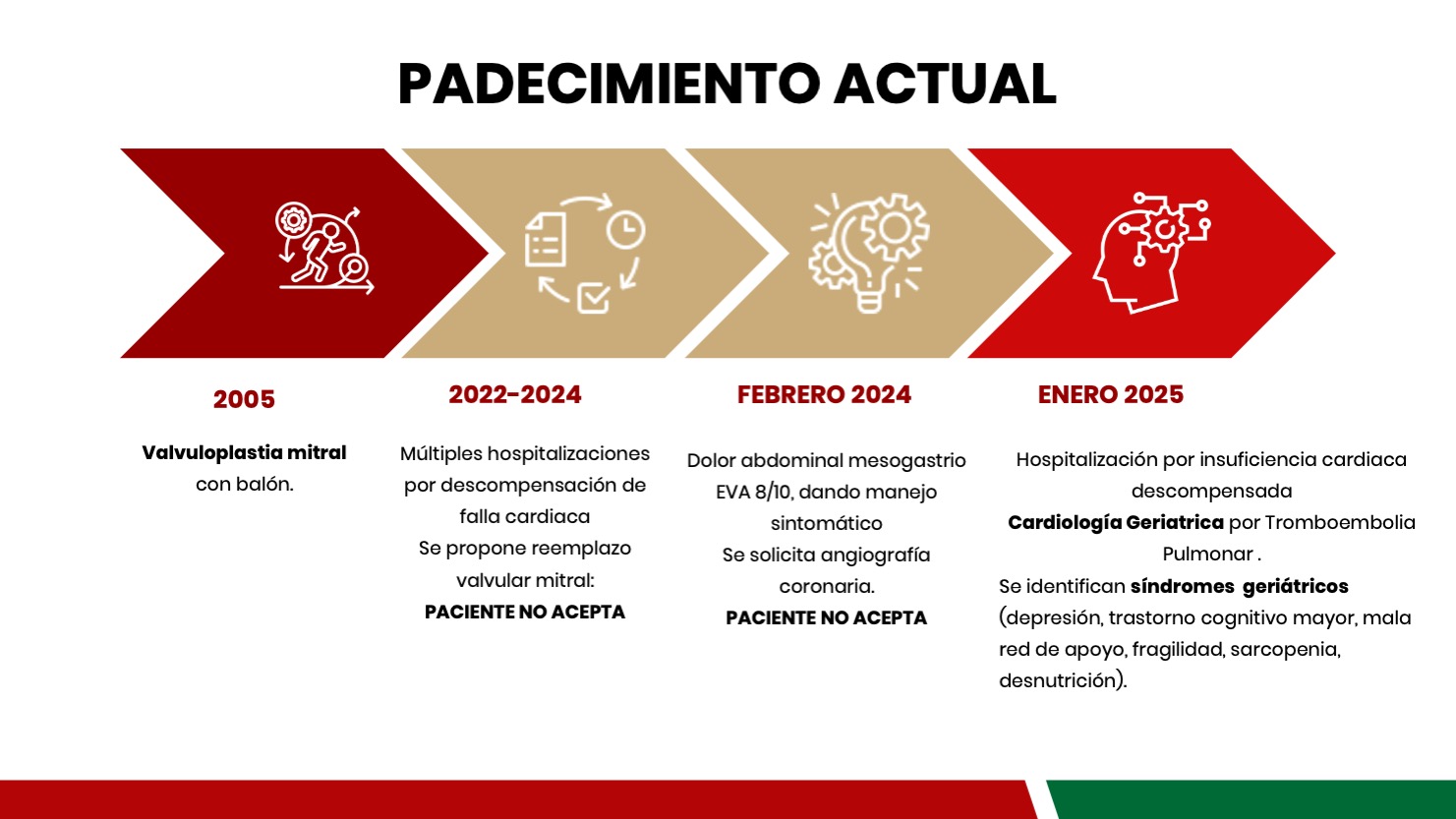 PADECIMIENTO ACTUAL

2005

Valvuloplastia mitral con balón.

2022-2024

Múltiples hospitalizaciones por descompensación de falla cardiaca
Se propone reemplazo valvular mitral:
PACIENTE NO ACEPTA

FEBRERO 2024

Dolor abdominal mesogastrio EVA 8/10, dando manejo sintomático
Se solicita angiografía coronaria.
PACIENTE NO ACEPTA

ENERO 2025

Hospitalización por insuficiencia cardiaca descompensada
Cardiología Geriatrica por Tromboembolia Pulmonar .
Se identifican síndromes geriátricos (depresión, trastorno cognitivo mayor, mala red de apoyo, fragilidad, sarcopenia, desnutrición).